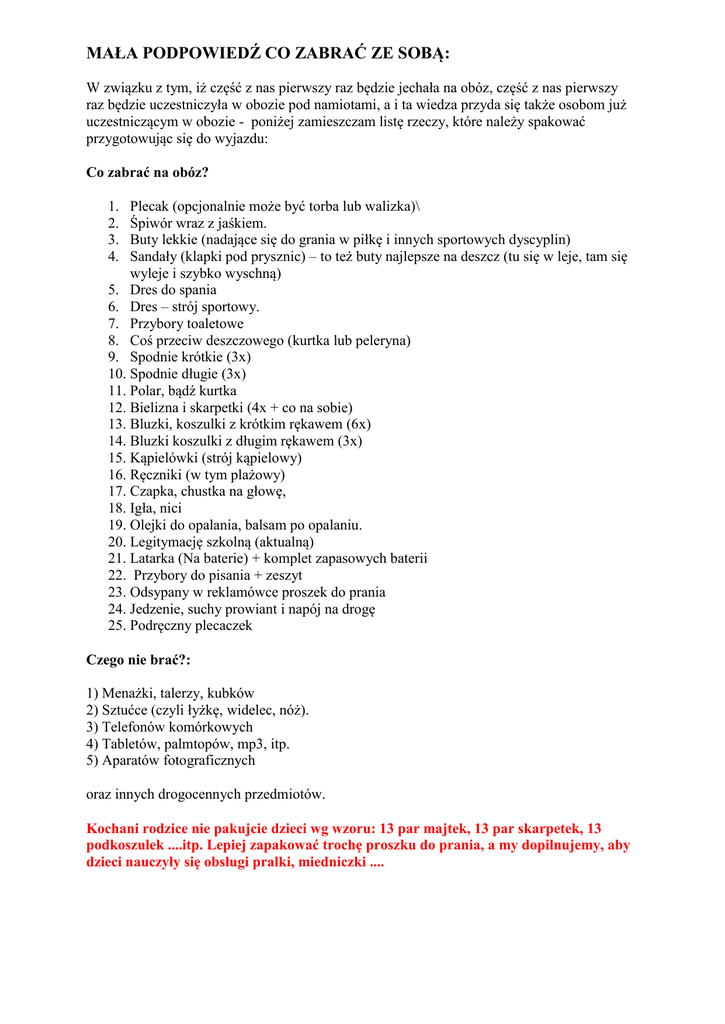 MAŁA PODPOWIEDŹ CO ZABRAĆ ZE SOBĄ:

W związku z tym, iż część z nas pierwszy raz będzie jechała na obóz, część z nas pierwszy raz będzie uczestniczyła w obozie pod namiotami, a i ta wiedza przyda się także osobom już uczestniczącym w obozie - poniżej zamieszczam listę rzeczy, które należy spakować przygotowując się do wyjazdu:

Co zabrać na obóz?

1. Plecak (opcjonalnie może być torba lub walizka)\
2. Śpiwór wraz z jaśkiem.
3. Buty lekkie (nadające się do grania w piłkę i innych sportowych dyscyplin)
4. Sandały (klapki pod prysznic) – to też buty najlepsze na deszcz (tu się w leje, tam się wyleje i szybko wyschną)
5. Dres do spania
6. Dres – strój sportowy.
7. Przybory toaletowe
8. Coś przeciw deszczowego (kurtka lub peleryna)
9. Spodnie krótkie (3x)
10. Spodnie długie (3x)
11. Polar, bądź kurtka
12. Bielizna i skarpetki (4x + co na sobie)
13. Bluzki, koszulki z krótkim rękawem (6x)
14. Bluzki koszulki z długim rękawem (3x)
15. Kąpielówki (strój kąpielowy)
16. Ręczniki (w tym plażowy)
17. Czapka, chustka na głowę,
18. Igła, nici
19. Olejki do opalania, balsam po opalaniu.
20. Legitymację szkolną (aktualną)
21. Latarka (Na baterie) + komplet zapasowych baterii
22. Przybory do pisania + zeszyt
23. Odsypany w reklamówce proszek do prania
24. Jedzenie, suchy prowiant i napój na drogę
25. Podręczny plecaczek

Czego nie brać?:

1) Menażki, talerzy, kubków
2) Sztućce (czyli łyżkę, widelec, nóż).
3) Telefonów komórkowych
4) Tabletów, palmtopów, mp3, itp.
5) Aparatów fotograficznych

oraz innych drogocennych przedmiotów.

Kochani rodzice nie pakujcie dzieci wg wzoru: 13 par majtek, 13 par skarpetek, 13 podkoszulek ....itp. Lepiej zapakować trochę proszku do prania, a my dopilnujemy, aby dzieci nauczyły się obsługi pralki, miedniczki ....